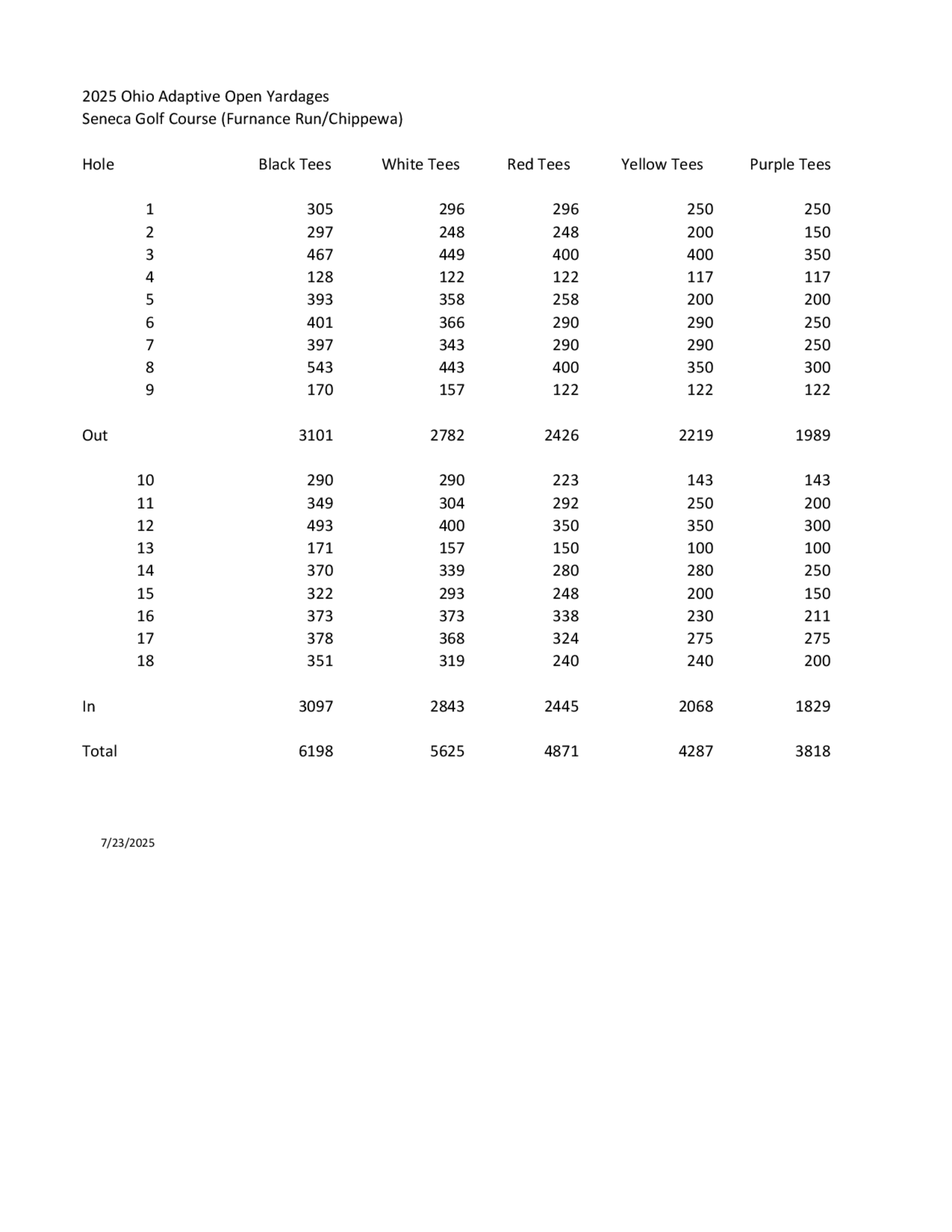 2025 Ohio Adaptive Open Yardages
Seneca Golf Course (Furnance Run/Chippewa)

| Hole | Black Tees | White Tees | Red Tees | Yellow Tees | Purple Tees |
|---|---|---|---|---|---|
| 1 | 305 | 296 | 296 | 250 | 250 |
| 2 | 297 | 248 | 248 | 200 | 150 |
| 3 | 467 | 449 | 400 | 400 | 350 |
| 4 | 128 | 122 | 122 | 117 | 117 |
| 5 | 393 | 358 | 258 | 200 | 200 |
| 6 | 401 | 366 | 290 | 290 | 250 |
| 7 | 397 | 343 | 290 | 290 | 250 |
| 8 | 543 | 443 | 400 | 350 | 300 |
| 9 | 170 | 157 | 122 | 122 | 122 |
| Out | 3101 | 2782 | 2426 | 2219 | 1989 |
| 10 | 290 | 290 | 223 | 143 | 143 |
| 11 | 349 | 304 | 292 | 250 | 200 |
| 12 | 493 | 400 | 350 | 350 | 300 |
| 13 | 171 | 157 | 150 | 100 | 100 |
| 14 | 370 | 339 | 280 | 280 | 250 |
| 15 | 322 | 293 | 248 | 200 | 150 |
| 16 | 373 | 373 | 338 | 230 | 211 |
| 17 | 378 | 368 | 324 | 275 | 275 |
| 18 | 351 | 319 | 240 | 240 | 200 |
| In | 3097 | 2843 | 2445 | 2068 | 1829 |
| Total | 6198 | 5625 | 4871 | 4287 | 3818 |

7/23/2025